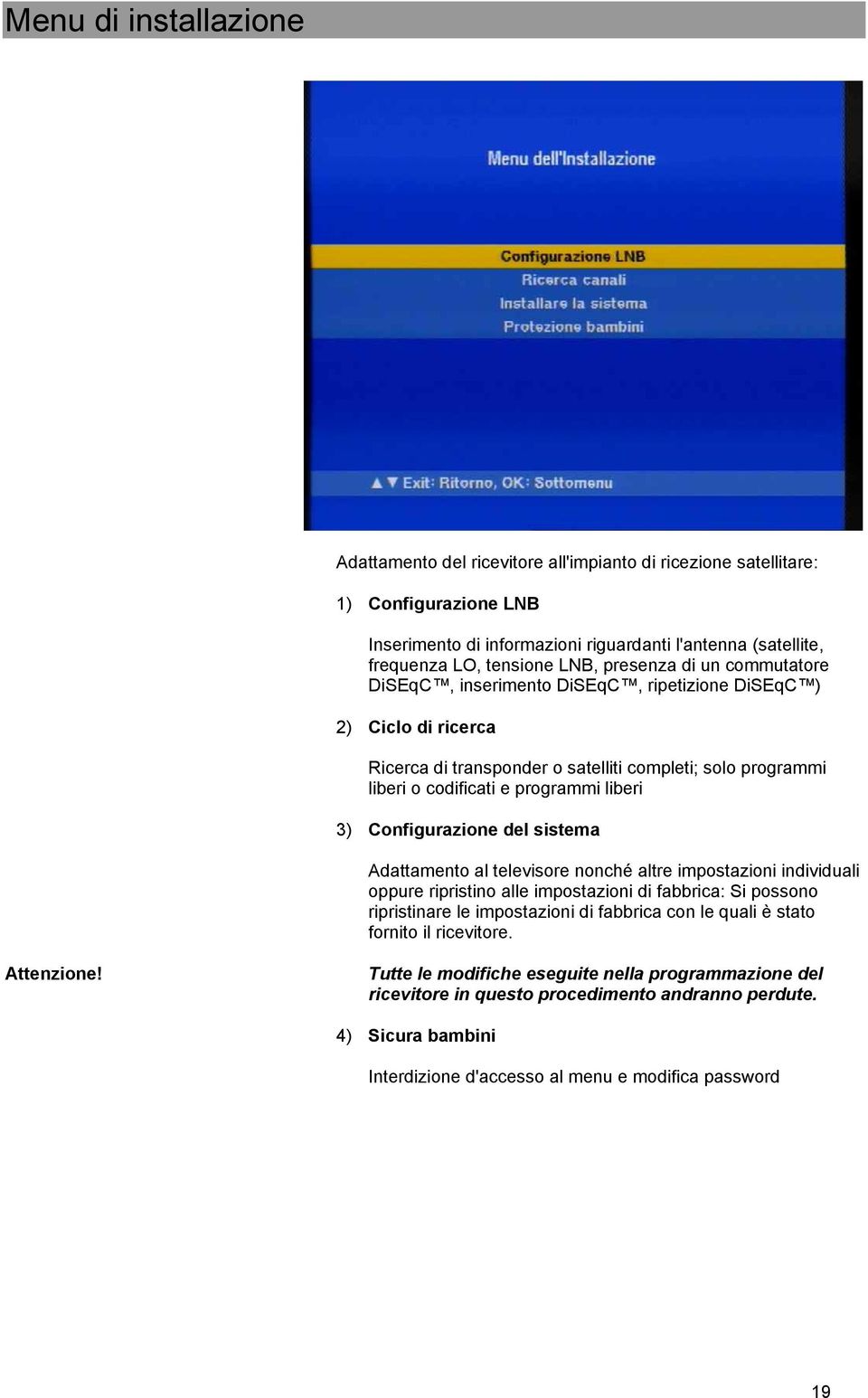 Menu di installazione

Menu dell'Installazione

Configurazione LNB
Ricerca canali
Installare la sistema
Protezione bambini

▲▼ Exit: Ritorno, OK: Sottomenu

Adattamento del ricevitore all'impianto di ricezione satellitare:

1) Configurazione LNB

Inserimento di informazioni riguardanti l'antenna (satellite, frequenza LO, tensione LNB, presenza di un commutatore DiSEqC™, inserimento DiSEqC™, ripetizione DiSEqC™)

2) Ciclo di ricerca

Ricerca di transponder o satelliti completi; solo programmi liberi o codificati e programmi liberi

3) Configurazione del sistema

Adattamento al televisore nonché altre impostazioni individuali oppure ripristino alle impostazioni di fabbrica: Si possono ripristinare le impostazioni di fabbrica con le quali è stato fornito il ricevitore.

Attenzione!

Tutte le modifiche eseguite nella programmazione del ricevitore in questo procedimento andranno perdute.

4) Sicura bambini

Interdizione d'accesso al menu e modifica password

19